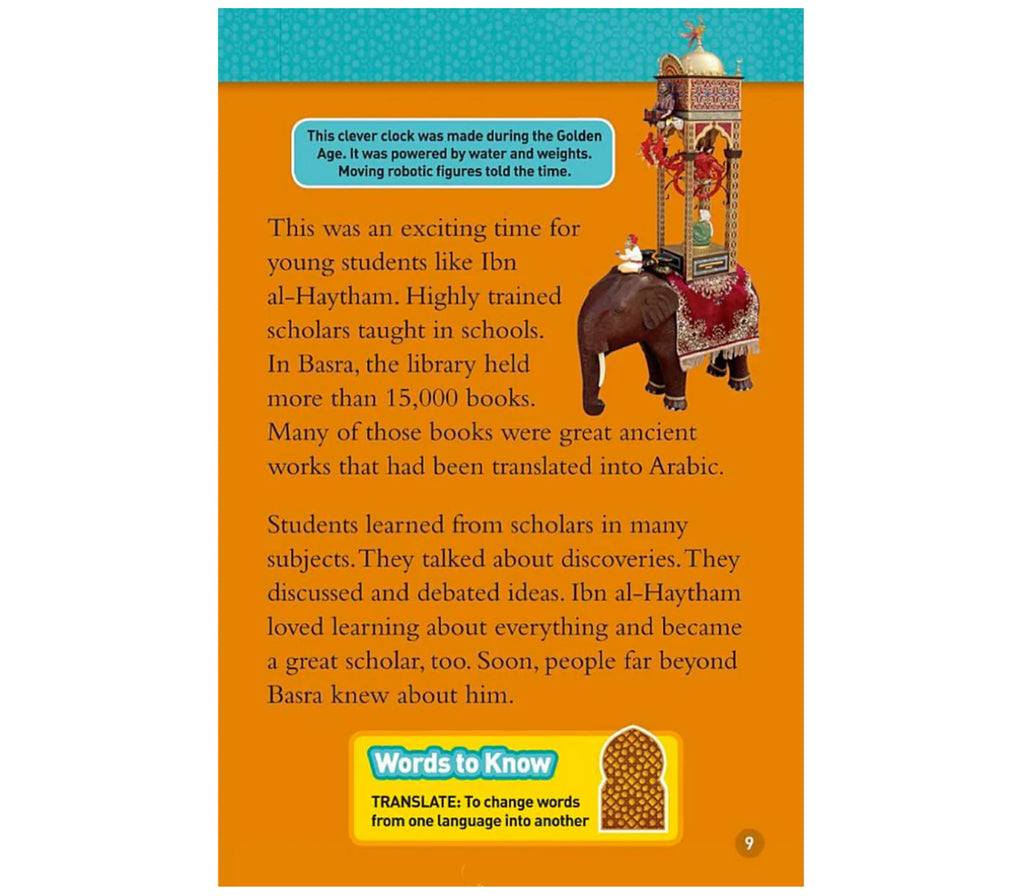 This clever clock was made during the Golden Age. It was powered by water and weights. Moving robotic figures told the time.

This was an exciting time for young students like Ibn al-Haytham. Highly trained scholars taught in schools. In Basra, the library held more than 15,000 books. Many of those books were great ancient works that had been translated into Arabic.

Students learned from scholars in many subjects. They talked about discoveries. They discussed and debated ideas. Ibn al-Haytham loved learning about everything and became a great scholar, too. Soon, people far beyond Basra knew about him.

Words to Know

TRANSLATE: To change words from one language into another

9